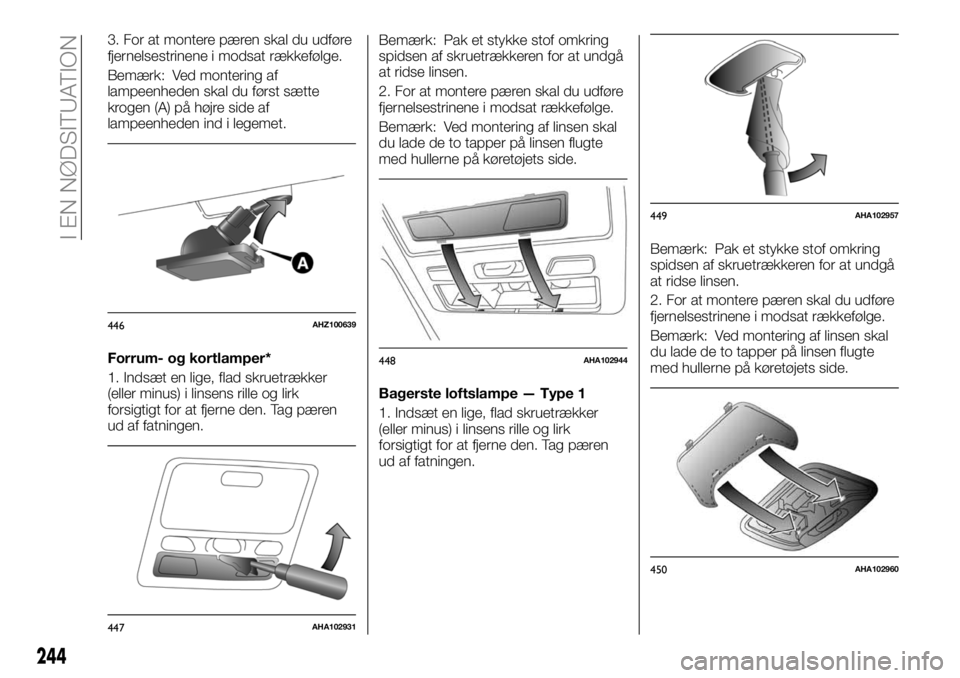 I EN NØDSITUATION

3. For at montere pæren skal du udføre fjernelsestrinene i modsat rækkefølge.

Bemærk: Ved montering af lampeenheden skal du først sætte krogen (A) på højre side af lampeenheden ind i legemet.

A

446 AHZ100639

Forrum- og kortlamper*

1. Indsæt en lige, flad skruetrækker (eller minus) i linsens rille og lirk forsigtigt for at fjerne den. Tag pæren ud af fatningen.

447 AHA102931

Bemærk: Pak et stykke stof omkring spidsen af skruetrækkeren for at undgå at ridse linsen.

2. For at montere pæren skal du udføre fjernelsestrinene i modsat rækkefølge.

Bemærk: Ved montering af linsen skal du lade de to tapper på linsen flugte med hullerne på køretøjets side.

448 AHA102944

Bagerste loftslampe — Type 1

1. Indsæt en lige, flad skruetrækker (eller minus) i linsens rille og lirk forsigtigt for at fjerne den. Tag pæren ud af fatningen.

449 AHA102957

Bemærk: Pak et stykke stof omkring spidsen af skruetrækkeren for at undgå at ridse linsen.

2. For at montere pæren skal du udføre fjernelsestrinene i modsat rækkefølge.

Bemærk: Ved montering af linsen skal du lade de to tapper på linsen flugte med hullerne på køretøjets side.

450 AHA102960

244

carmanualsonline.info